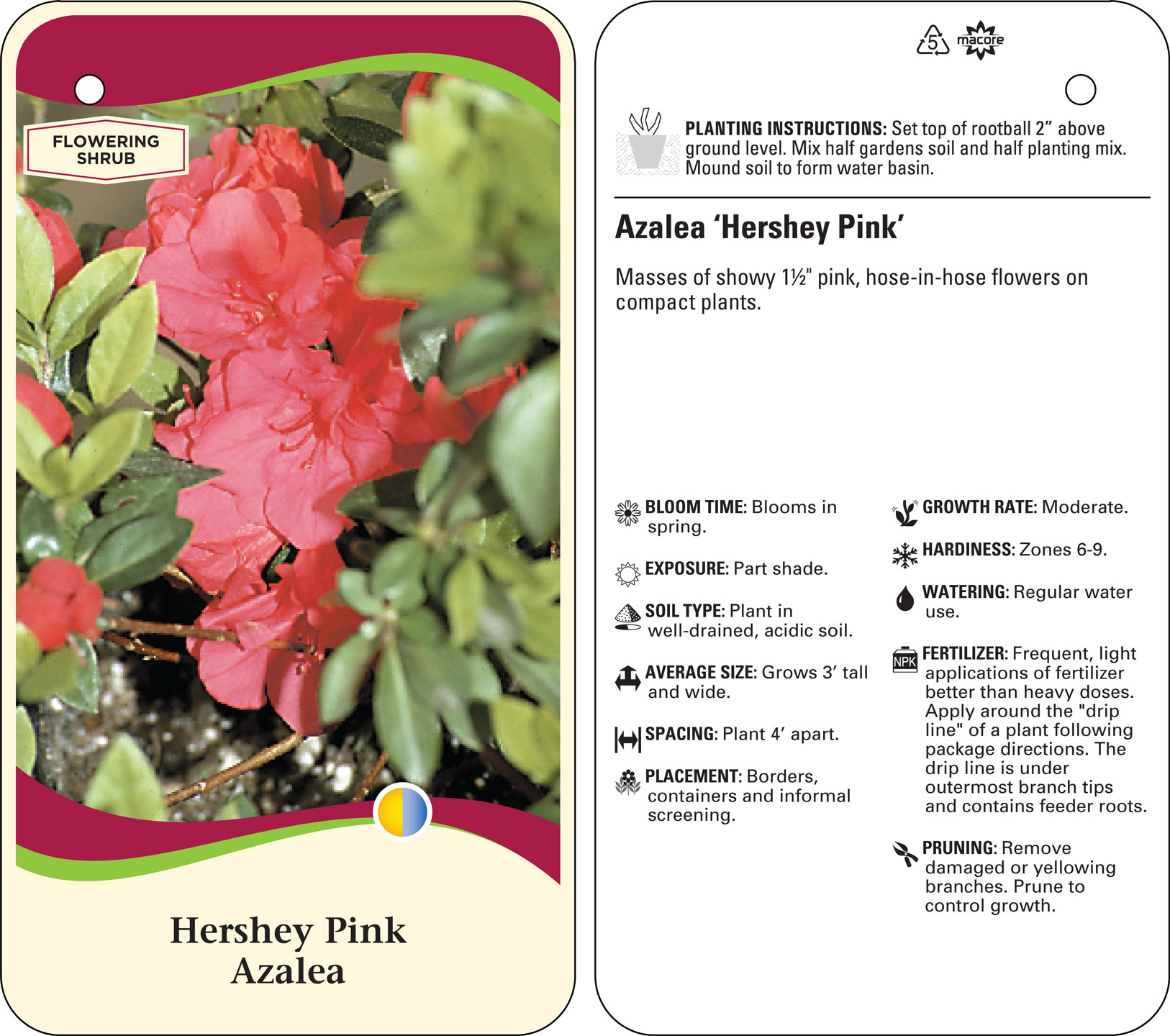 FLOWERING SHRUB

Hershey Pink
Azalea

5 macore

PLANTING INSTRUCTIONS: Set top of rootball 2" above ground level. Mix half gardens soil and half planting mix. Mound soil to form water basin.

Azalea 'Hershey Pink'

Masses of showy 1½" pink, hose-in-hose flowers on compact plants.

BLOOM TIME: Blooms in spring.

EXPOSURE: Part shade.

SOIL TYPE: Plant in well-drained, acidic soil.

AVERAGE SIZE: Grows 3' tall and wide.

SPACING: Plant 4' apart.

PLACEMENT: Borders, containers and informal screening.

GROWTH RATE: Moderate.

HARDINESS: Zones 6-9.

WATERING: Regular water use.

NPK

FERTILIZER: Frequent, light applications of fertilizer better than heavy doses. Apply around the "drip line" of a plant following package directions. The drip line is under outermost branch tips and contains feeder roots.

PRUNING: Remove damaged or yellowing branches. Prune to control growth.